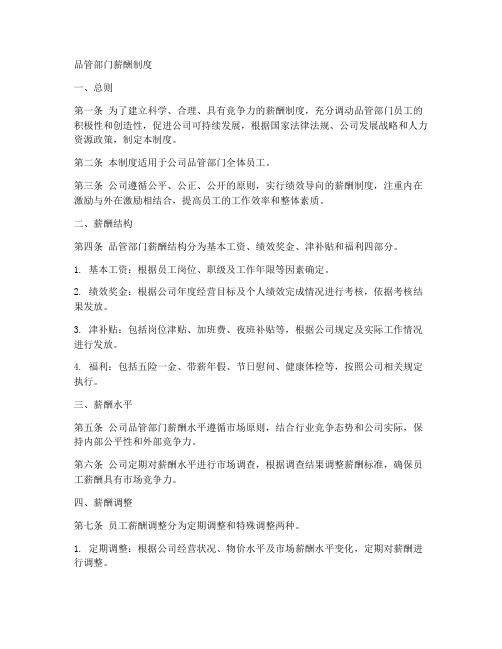 品管部门薪酬制度

一、总则

第一条 为了建立科学、合理、具有竞争力的薪酬制度，充分调动品管部门员工的积极性和创造性，促进公司可持续发展，根据国家法律法规、公司发展战略和人力资源政策，制定本制度。

第二条 本制度适用于公司品管部门全体员工。

第三条 公司遵循公平、公正、公开的原则，实行绩效导向的薪酬制度，注重内在激励与外在激励相结合，提高员工的工作效率和整体素质。

二、薪酬结构

第四条 品管部门薪酬结构分为基本工资、绩效奖金、津补贴和福利四部分。

1. 基本工资：根据员工岗位、职级及工作年限等因素确定。

2. 绩效奖金：根据公司年度经营目标及个人绩效完成情况进行考核，依据考核结果发放。

3. 津补贴：包括岗位津贴、加班费、夜班补贴等，根据公司规定及实际工作情况进行发放。

4. 福利：包括五险一金、带薪年假、节日慰问、健康体检等，按照公司相关规定执行。

三、薪酬水平

第五条 公司品管部门薪酬水平遵循市场原则，结合行业竞争态势和公司实际，保持内部公平性和外部竞争力。

第六条 公司定期对薪酬水平进行市场调查，根据调查结果调整薪酬标准，确保员工薪酬具有市场竞争力。

四、薪酬调整

第七条 员工薪酬调整分为定期调整和特殊调整两种。

1. 定期调整：根据公司经营状况、物价水平及市场薪酬水平变化，定期对薪酬进行调整。